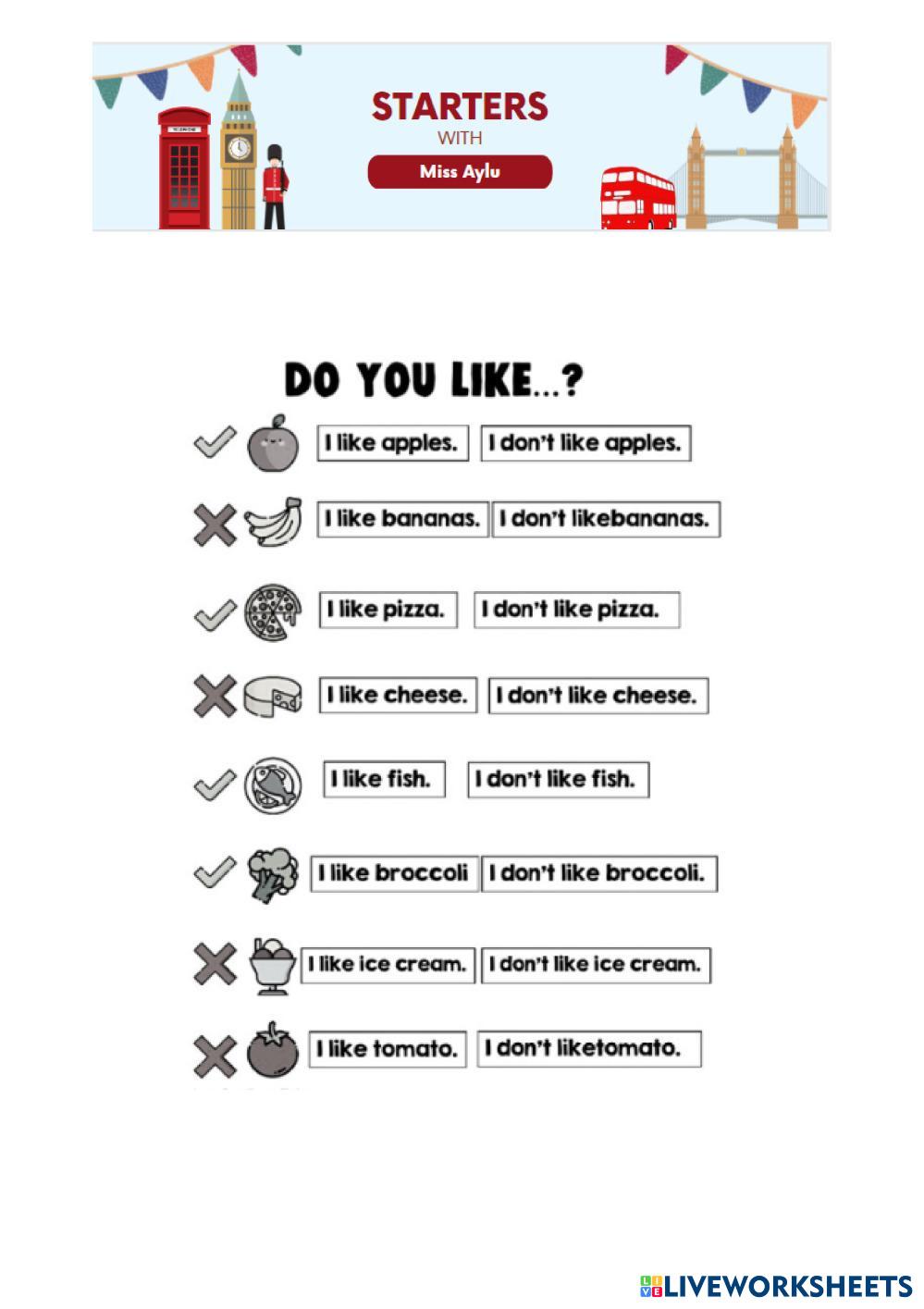 STARTERS
WITH
Miss Aylu

DO YOU LIKE...?

I like apples. I don't like apples.

I like bananas. I don't likebananas.

I like pizza. I don't like pizza.

I like cheese. I don't like cheese.

I like fish. I don't like fish.

I like broccoli I don't like broccoli.

I like ice cream. I don't like ice cream.

I like tomato. I don't liketomato.

LIVEWORKSHEETS